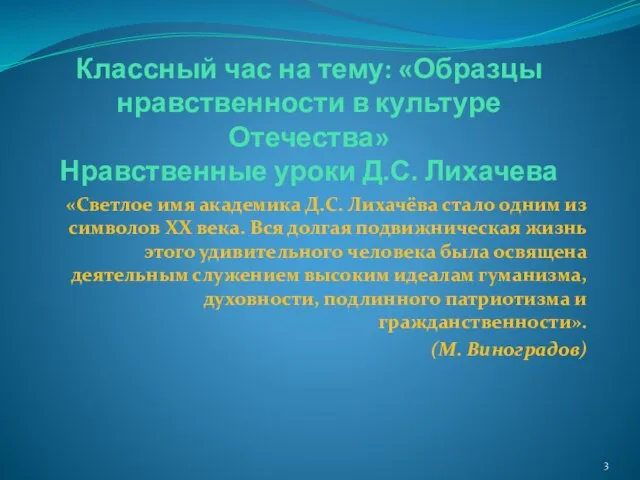 Классный час на тему: «Образцы нравственности в культуре Отечества»
Нравственные уроки Д.С. Лихачева

«Светлое имя академика Д.С. Лихачёва стало одним из символов XX века. Вся долгая подвижническая жизнь этого удивительного человека была освящена деятельным служением высоким идеалам гуманизма, духовности, подлинного патриотизма и гражданственности».
(М. Виноградов)

3